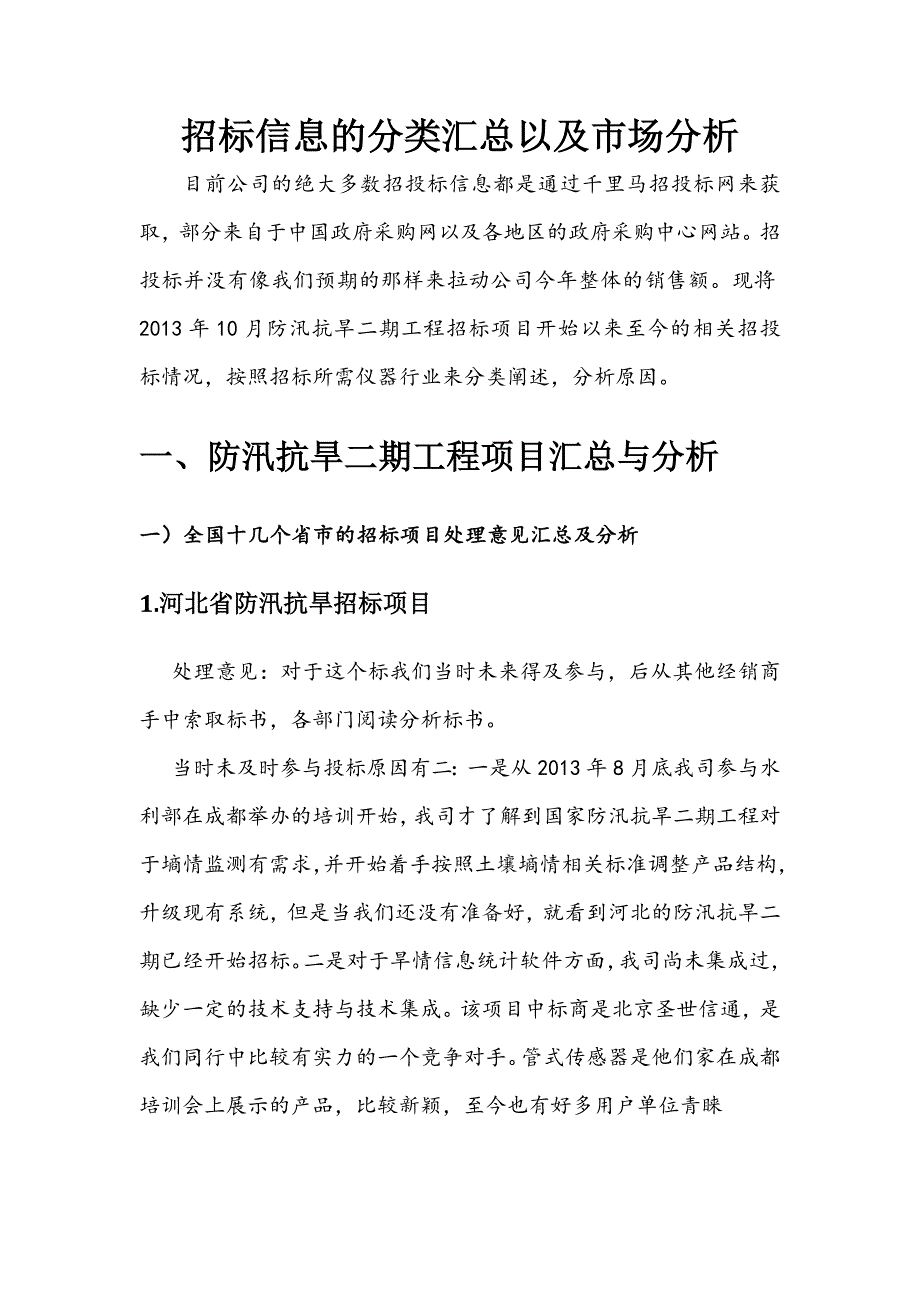 招标信息的分类汇总以及市场分析

目前公司的绝大多数招投标信息都是通过千里马招投标网来获取，部分来自于中国政府采购网以及各地区的政府采购中心网站。招投标并没有像我们预期的那样来拉动公司今年整体的销售额。现将2013年10月防汛抗旱二期工程招标项目开始以来至今的相关招投标情况，按照招标所需仪器行业来分类阐述，分析原因。

一、防汛抗旱二期工程项目汇总与分析

一）全国十几个省市的招标项目处理意见汇总及分析

1.河北省防汛抗旱招标项目

处理意见：对于这个标我们当时未来得及参与，后从其他经销商手中索取标书，各部门阅读分析标书。

当时未及时参与投标原因有二：一是从2013年8月底我司参与水利部在成都举办的培训开始，我司才了解到国家防汛抗旱二期工程对于墒情监测有需求，并开始着手按照土壤墒情相关标准调整产品结构，升级现有系统，但是当我们还没有准备好，就看到河北的防汛抗旱二期已经开始招标。二是对于旱情信息统计软件方面，我司尚未集成过，缺少一定的技术支持与技术集成。该项目中标商是北京圣世信通，是我们同行中比较有实力的一个竞争对手。管式传感器是他们家在成都培训会上展示的产品，比较新颖，至今也有好多用户单位青睐